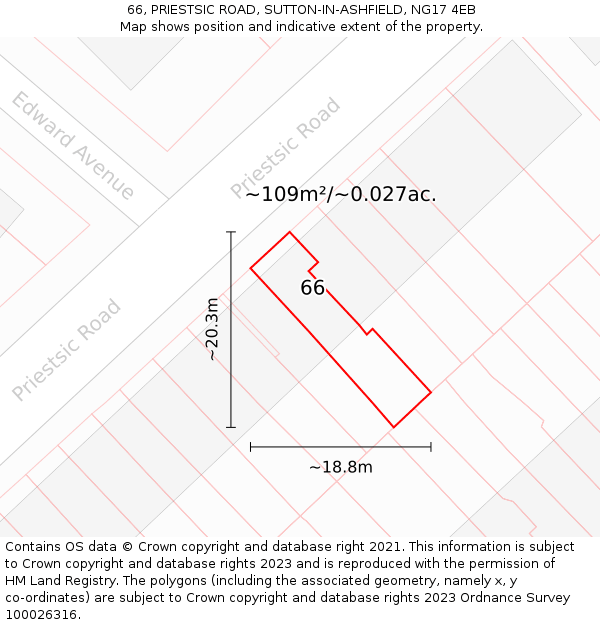 66, PRIESTSIC ROAD, SUTTON-IN-ASHFIELD, NG17 4EB
Map shows position and indicative extent of the property.

Edward Avenue

Priestsic Road

~109m²/~0.027ac.

66

~20.3m

Priestsic Road

~18.8m

Contains OS data © Crown copyright and database right 2021. This information is subject to Crown copyright and database rights 2023 and is reproduced with the permission of HM Land Registry. The polygons (including the associated geometry, namely x, y co-ordinates) are subject to Crown copyright and database rights 2023 Ordnance Survey 100026316.